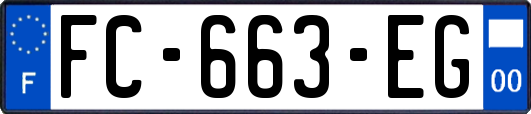 F
FC-663-EG
00